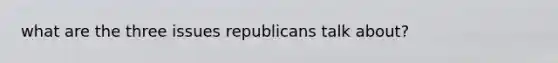 what are the three issues republicans talk about?